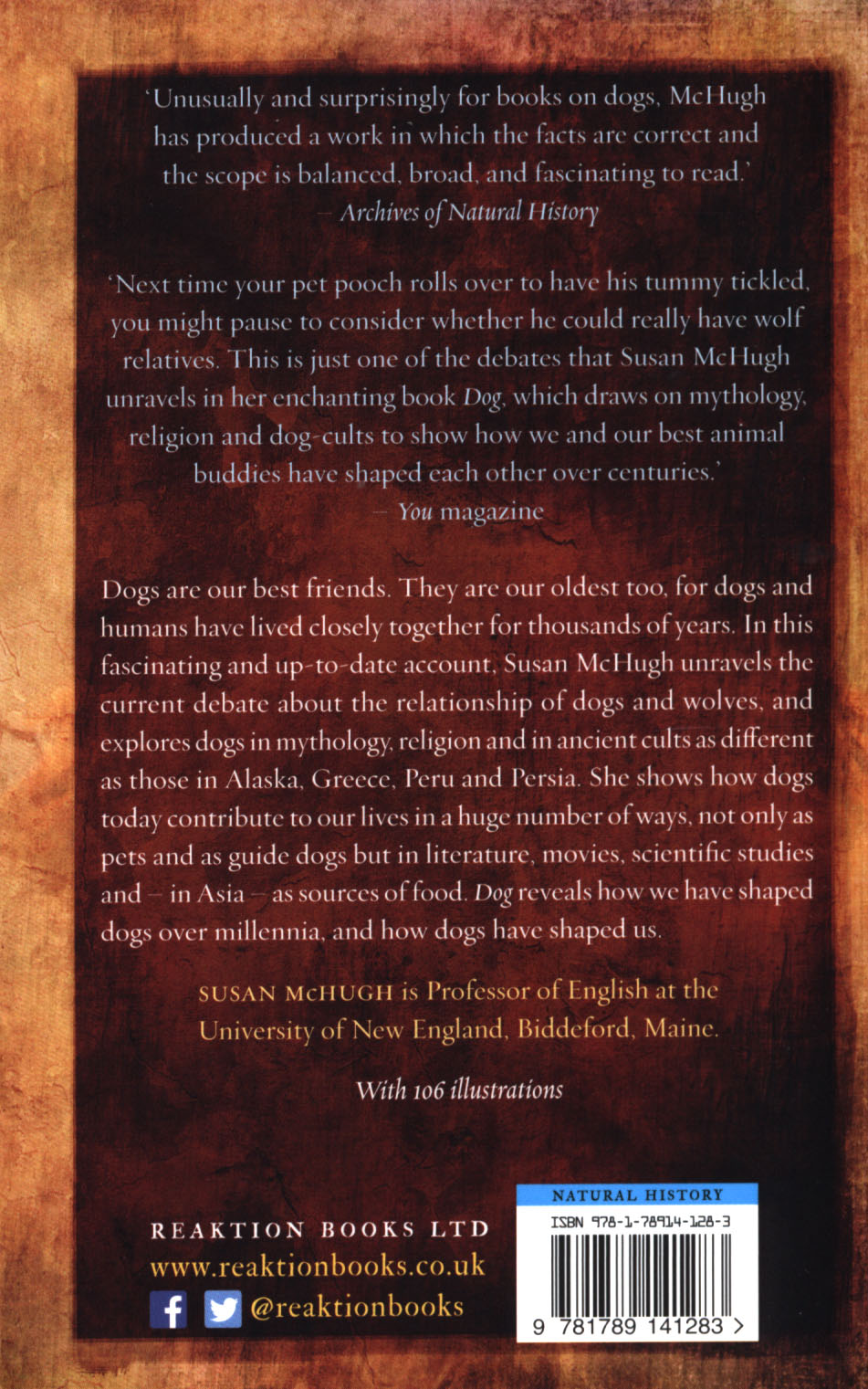 'Unusually and surprisingly for books on dogs, McHugh has produced a work in which the facts are correct and the scope is balanced, broad, and fascinating to read.'
– Archives of Natural History

'Next time your pet pooch rolls over to have his tummy tickled, you might pause to consider whether he could really have wolf relatives. This is just one of the debates that Susan McHugh unravels in her enchanting book Dog, which draws on mythology, religion and dog-cults to show how we and our best animal buddies have shaped each other over centuries.'
– You magazine

Dogs are our best friends. They are our oldest too, for dogs and humans have lived closely together for thousands of years. In this fascinating and up-to-date account, Susan McHugh unravels the current debate about the relationship of dogs and wolves, and explores dogs in mythology, religion and in ancient cults as different as those in Alaska, Greece, Peru and Persia. She shows how dogs today contribute to our lives in a huge number of ways, not only as pets and as guide dogs but in literature, movies, scientific studies and – in Asia – as sources of food. Dog reveals how we have shaped dogs over millennia, and how dogs have shaped us.

SUSAN McHUGH is Professor of English at the University of New England, Biddeford, Maine.

With 106 illustrations

REAKTION BOOKS LTD
www.reaktionbooks.co.uk
@reaktionbooks

NATURAL HISTORY
ISBN 978-1-78914-128-3
9 781789 141283 >